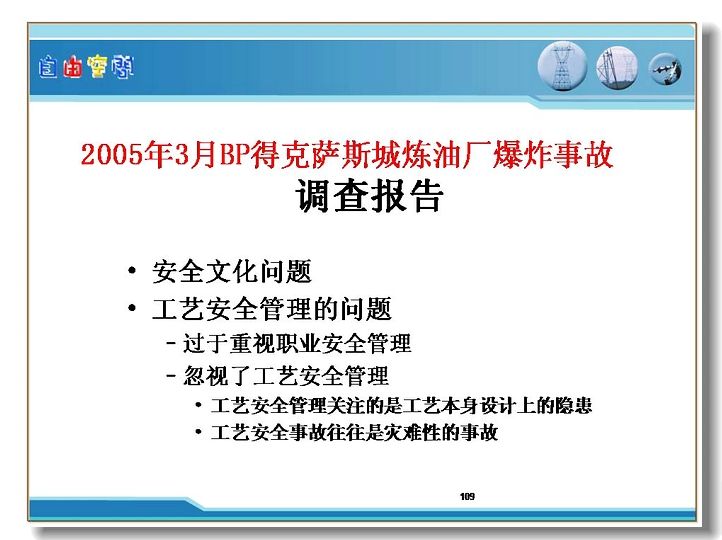 自由空间

2005年3月BP得克萨斯城炼油厂爆炸事故
调查报告

• 安全文化问题
• 工艺安全管理的问题
 – 过于重视职业安全管理
 – 忽视了工艺安全管理
  • 工艺安全管理关注的是工艺本身设计上的隐患
  • 工艺安全事故往往是灾难性的事故

109